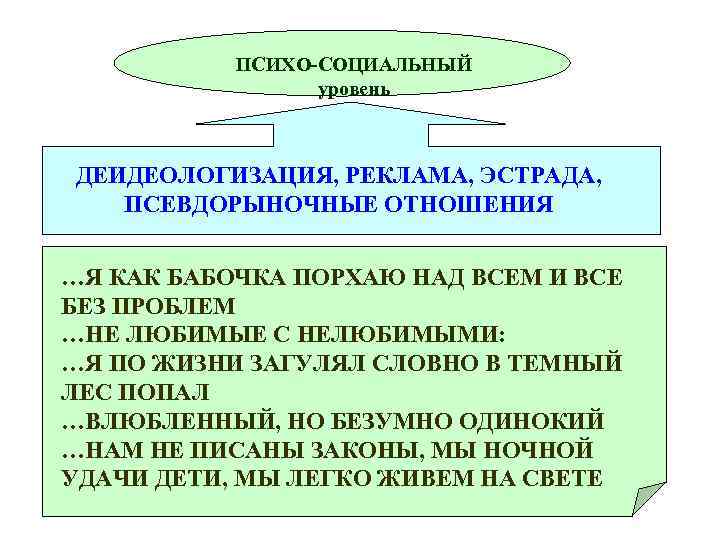 ПСИХО-СОЦИАЛЬНЫЙ уровень

ДЕИДЕОЛОГИЗАЦИЯ, РЕКЛАМА, ЭСТРАДА, ПСЕВДОРЫНОЧНЫЕ ОТНОШЕНИЯ

…Я КАК БАБОЧКА ПОРХАЮ НАД ВСЕМ И ВСЕ БЕЗ ПРОБЛЕМ
…НЕ ЛЮБИМЫЕ С НЕЛЮБИМЫМИ:
…Я ПО ЖИЗНИ ЗАГУЛЯЛ СЛОВНО В ТЕМНЫЙ ЛЕС ПОПАЛ
…ВЛЮБЛЕННЫЙ, НО БЕЗУМНО ОДИНОКИЙ
…НАМ НЕ ПИСАНЫ ЗАКОНЫ, МЫ НОЧНОЙ УДАЧИ ДЕТИ, МЫ ЛЕГКО ЖИВЕМ НА СВЕТЕ